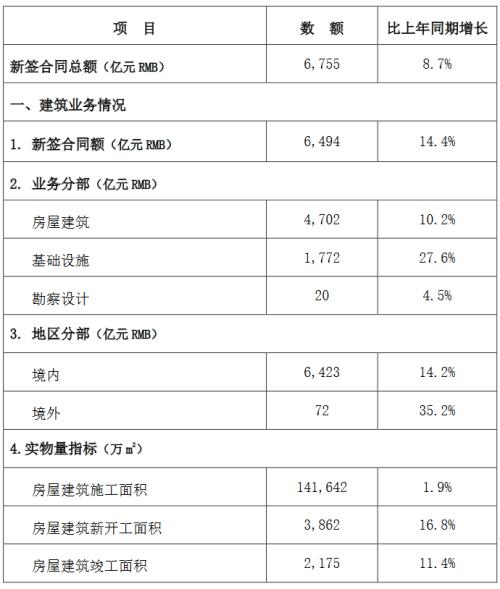 | 项　目 | 数　额 | 比上年同期增长 |
|---|---|---|
| 新签合同总额（亿元 RMB） | 6，755 | 8.7% |
| 一、建筑业务情况 | | |
| 1. 新签合同额（亿元 RMB） | 6，494 | 14.4% |
| 2. 业务分部（亿元 RMB） | | |
| 房屋建筑 | 4，702 | 10.2% |
| 基础设施 | 1，772 | 27.6% |
| 勘察设计 | 20 | 4.5% |
| 3. 地区分部（亿元 RMB） | | |
| 境内 | 6，423 | 14.2% |
| 境外 | 72 | 35.2% |
| 4.实物量指标（万 $m^2$） | | |
| 房屋建筑施工面积 | 141，642 | 1.9% |
| 房屋建筑新开工面积 | 3，862 | 16.8% |
| 房屋建筑竣工面积 | 2，175 | 11.4% |